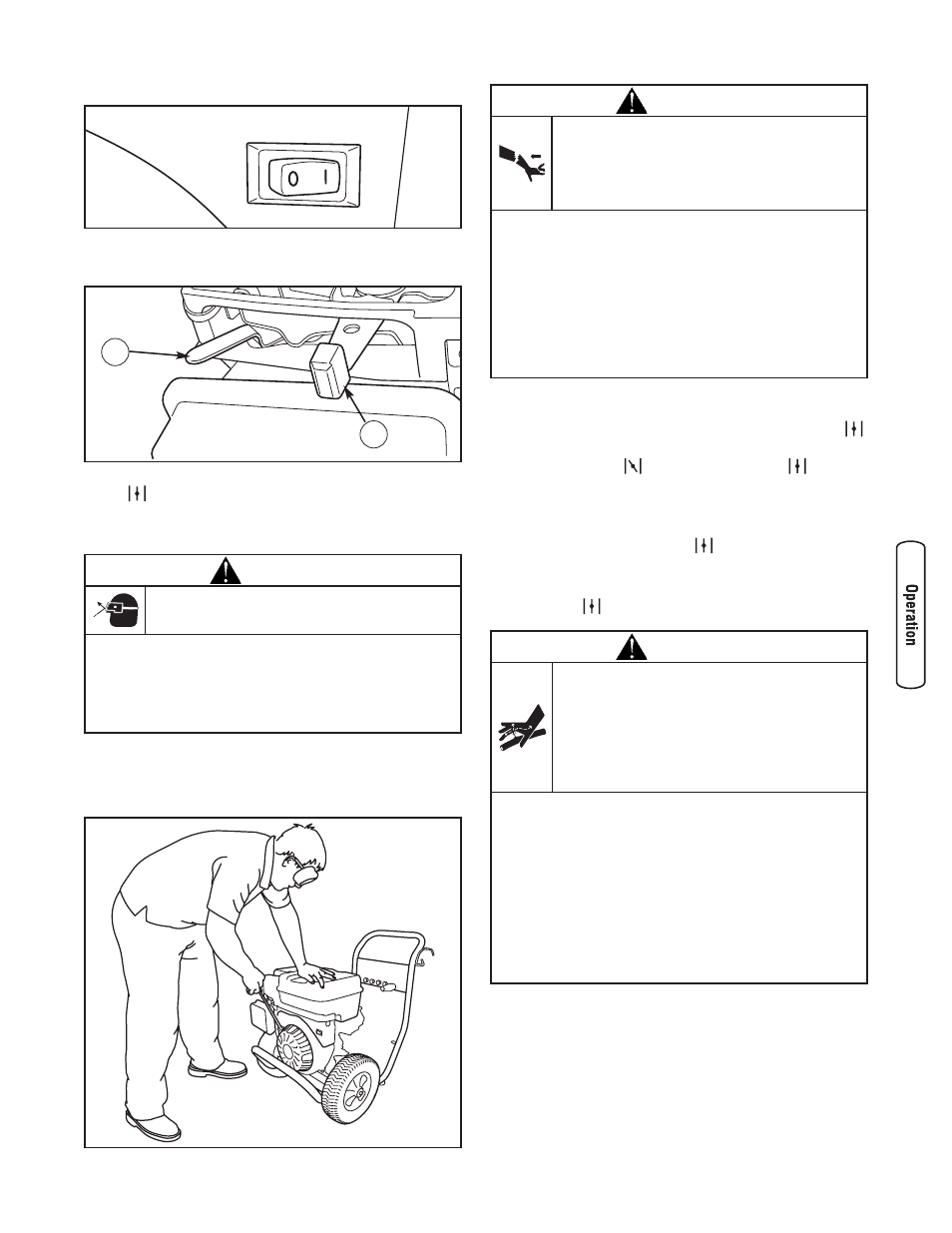 0 I

Operation